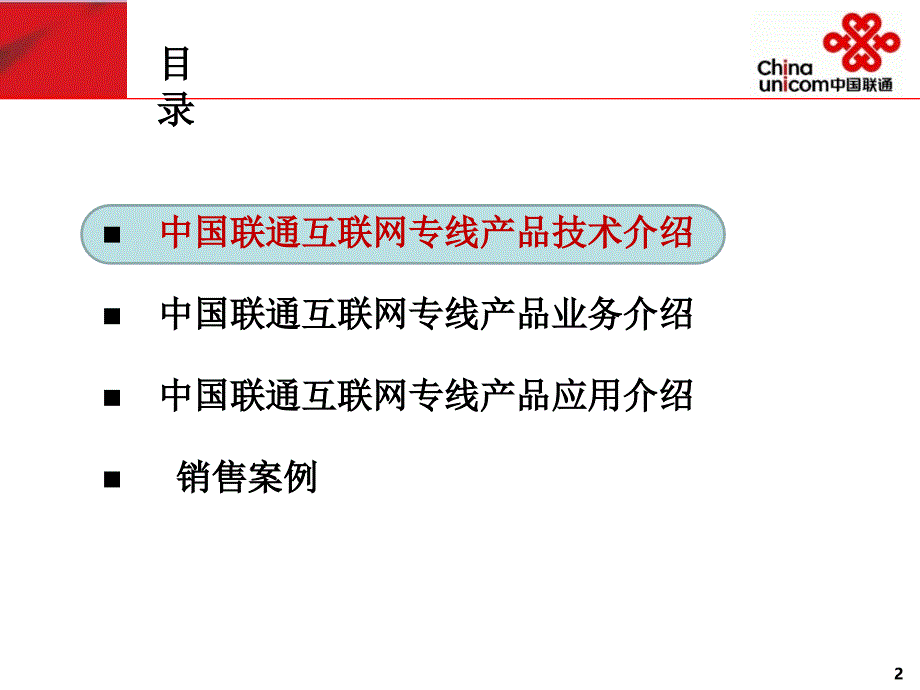 目录

China unicom中国联通

■ 中国联通互联网专线产品技术介绍

■ 中国联通互联网专线产品业务介绍

■ 中国联通互联网专线产品应用介绍

■ 销售案例

2